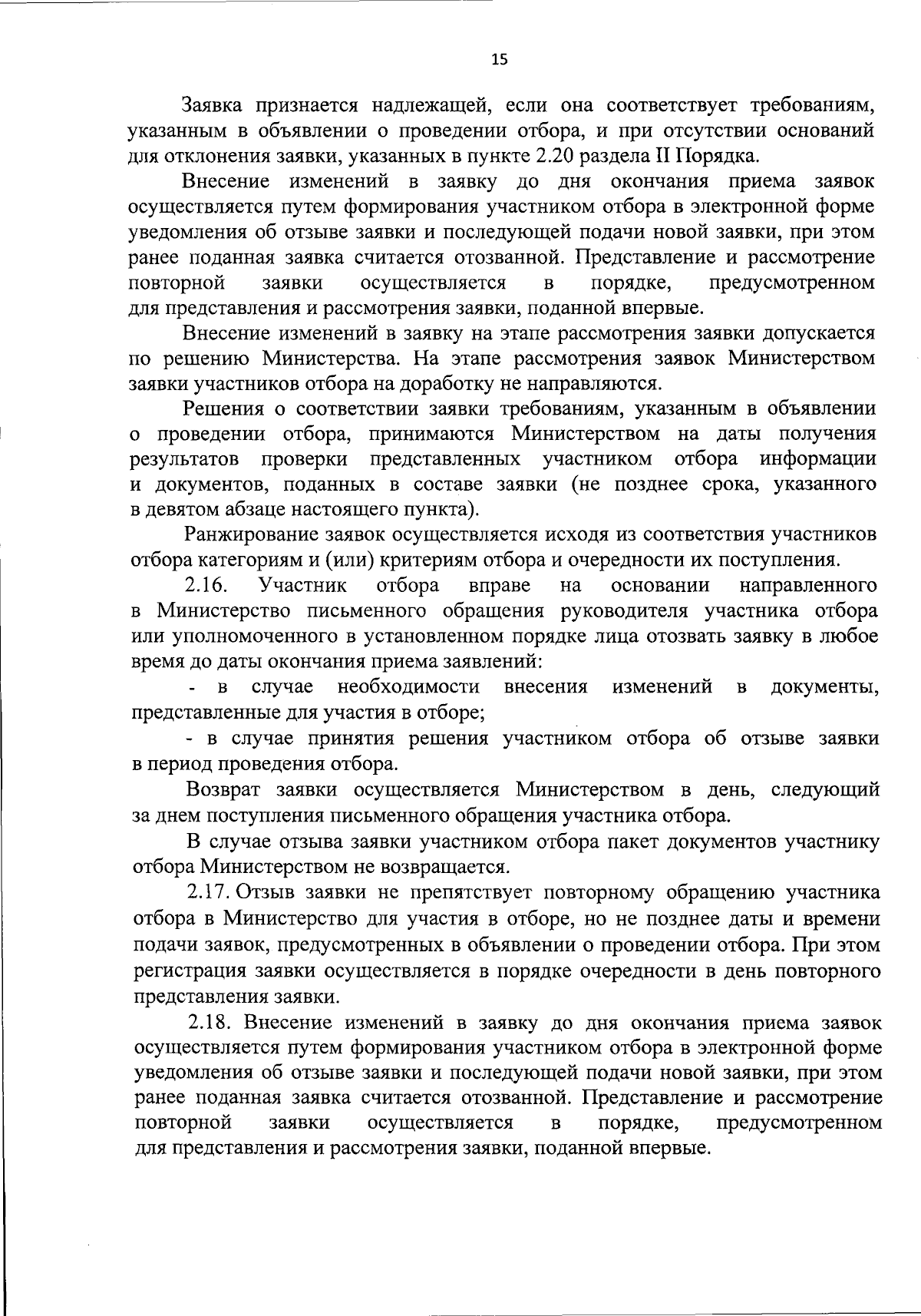 15

Заявка признается надлежащей, если она соответствует требованиям, указанным в объявлении о проведении отбора, и при отсутствии оснований для отклонения заявки, указанных в пункте 2.20 раздела II Порядка.

Внесение изменений в заявку до дня окончания приема заявок осуществляется путем формирования участником отбора в электронной форме уведомления об отзыве заявки и последующей подачи новой заявки, при этом ранее поданная заявка считается отозванной. Представление и рассмотрение повторной заявки осуществляется в порядке, предусмотренном для представления и рассмотрения заявки, поданной впервые.

Внесение изменений в заявку на этапе рассмотрения заявки допускается по решению Министерства. На этапе рассмотрения заявок Министерством заявки участников отбора на доработку не направляются.

Решения о соответствии заявки требованиям, указанным в объявлении о проведении отбора, принимаются Министерством на даты получения результатов проверки представленных участником отбора информации и документов, поданных в составе заявки (не позднее срока, указанного в девятом абзаце настоящего пункта).

Ранжирование заявок осуществляется исходя из соответствия участников отбора категориям и (или) критериям отбора и очередности их поступления.

2.16. Участник отбора вправе на основании направленного в Министерство письменного обращения руководителя участника отбора или уполномоченного в установленном порядке лица отозвать заявку в любое время до даты окончания приема заявлений:

- в случае необходимости внесения изменений в документы, представленные для участия в отборе;

- в случае принятия решения участником отбора об отзыве заявки в период проведения отбора.

Возврат заявки осуществляется Министерством в день, следующий за днем поступления письменного обращения участника отбора.

В случае отзыва заявки участником отбора пакет документов участнику отбора Министерством не возвращается.

2.17. Отзыв заявки не препятствует повторному обращению участника отбора в Министерство для участия в отборе, но не позднее даты и времени подачи заявок, предусмотренных в объявлении о проведении отбора. При этом регистрация заявки осуществляется в порядке очередности в день повторного представления заявки.

2.18. Внесение изменений в заявку до дня окончания приема заявок осуществляется путем формирования участником отбора в электронной форме уведомления об отзыве заявки и последующей подачи новой заявки, при этом ранее поданная заявка считается отозванной. Представление и рассмотрение повторной заявки осуществляется в порядке, предусмотренном для представления и рассмотрения заявки, поданной впервые.